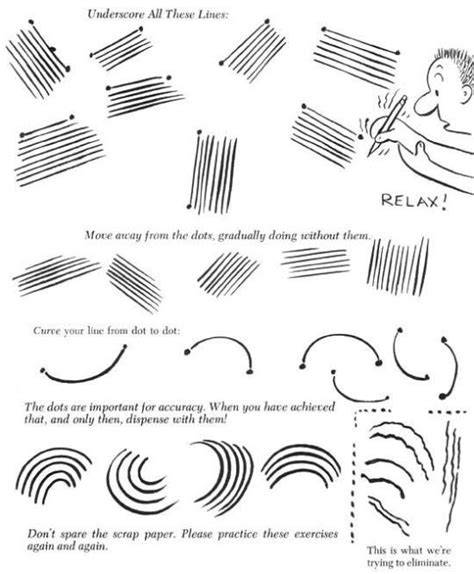 Underscore All These Lines:

RELAX!

Move away from the dots, gradually doing without them.

Curve your line from dot to dot:

The dots are important for accuracy. When you have achieved that, and only then, dispense with them!

Don't spare the scrap paper. Please practice these exercises again and again.

This is what we're trying to eliminate.